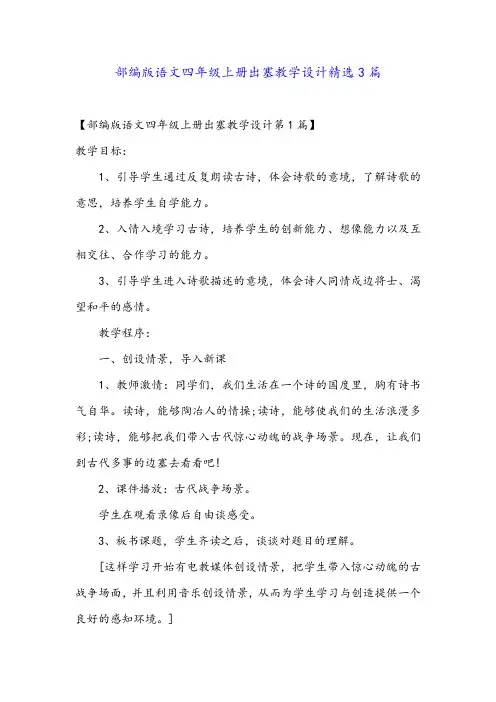 部编版语文四年级上册出塞教学设计精选3篇

【部编版语文四年级上册出塞教学设计第1篇】

教学目标:

1、引导学生通过反复朗读古诗，体会诗歌的意境，了解诗歌的意思，培养学生自学能力。

2、入情入境学习古诗，培养学生的创新能力、想像能力以及互相交往、合作学习的能力。

3、引导学生进入诗歌描述的意境，体会诗人同情戍边将士、渴望和平的感情。

教学程序:

一、创设情景，导入新课

1、教师激情：同学们，我们生活在一个诗的国度里，胸有诗书气自华。读诗，能够陶冶人的情操;读诗，能够使我们的生活浪漫多彩;读诗，能够把我们带入古代惊心动魄的战争场景。现在，让我们到古代多事的边塞去看看吧!

2、课件播放：古代战争场景。

学生在观看录像后自由谈感受。

3、板书课题，学生齐读之后，谈谈对题目的理解。

[这样学习开始有电教媒体创设情景，把学生带入惊心动魄的古战争场面，并且利用音乐创设情景，从而为学生学习与创造提供一个良好的感知环境。]